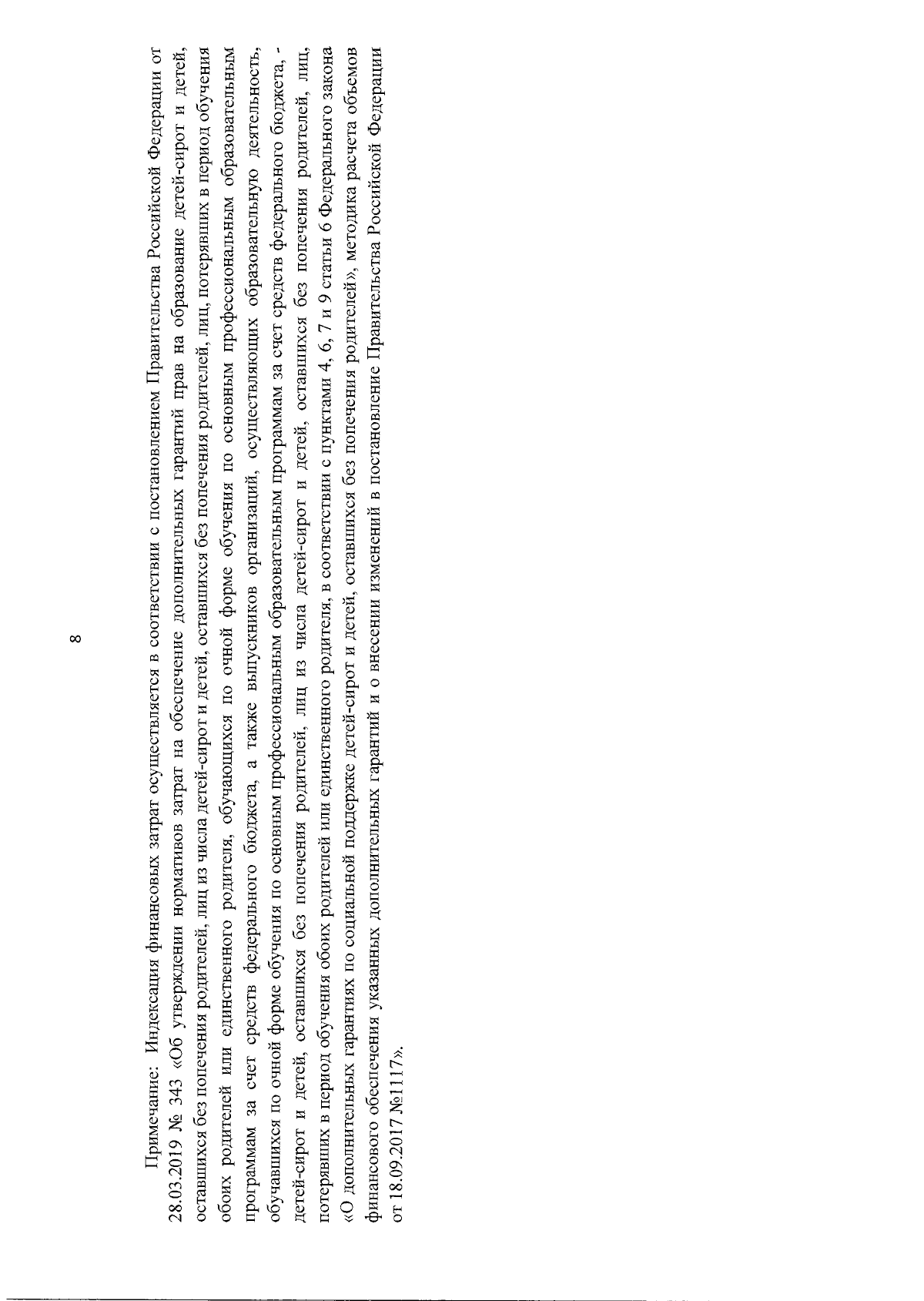 8

Примечание: Индексация финансовых затрат осуществляется в соответствии с постановлением Правительства Российской Федерации от 28.03.2019 № 343 «Об утверждении нормативов затрат на обеспечение дополнительных гарантий прав на образование детей-сирот и детей, оставшихся без попечения родителей, лиц из числа детей-сирот и детей, оставшихся без попечения родителей, лиц, потерявших в период обучения обоих родителей или единственного родителя, обучающихся по очной форме обучения по основным профессиональным образовательным программам за счет средств федерального бюджета, а также выпускников организаций, осуществляющих образовательную деятельность, обучавшихся по очной форме обучения по основным профессиональным образовательным программам за счет средств федерального бюджета, - детей-сирот и детей, оставшихся без попечения родителей, лиц из числа детей-сирот и детей, оставшихся без попечения родителей, лиц, потерявших в период обучения обоих родителей или единственного родителя, в соответствии с пунктами 4, 6, 7 и 9 статьи 6 Федерального закона «О дополнительных гарантиях по социальной поддержке детей-сирот и детей, оставшихся без попечения родителей», методика расчета объемов финансового обеспечения указанных дополнительных гарантий и о внесении изменений в постановление Правительства Российской Федерации от 18.09.2017 №1117».